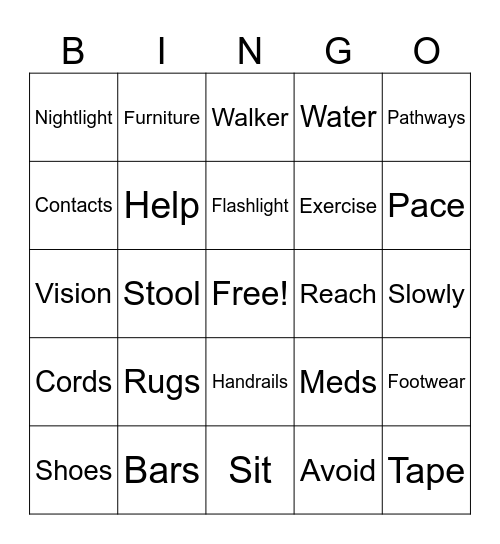 | B | I | N | G | O |
|---|---|---|---|---|
| Nightlight | Furniture | Walker | Water | Pathways |
| Contacts | Help | Flashlight | Exercise | Pace |
| Vision | Stool | Free! | Reach | Slowly |
| Cords | Rugs | Handrails | Meds | Footwear |
| Shoes | Bars | Sit | Avoid | Tape |